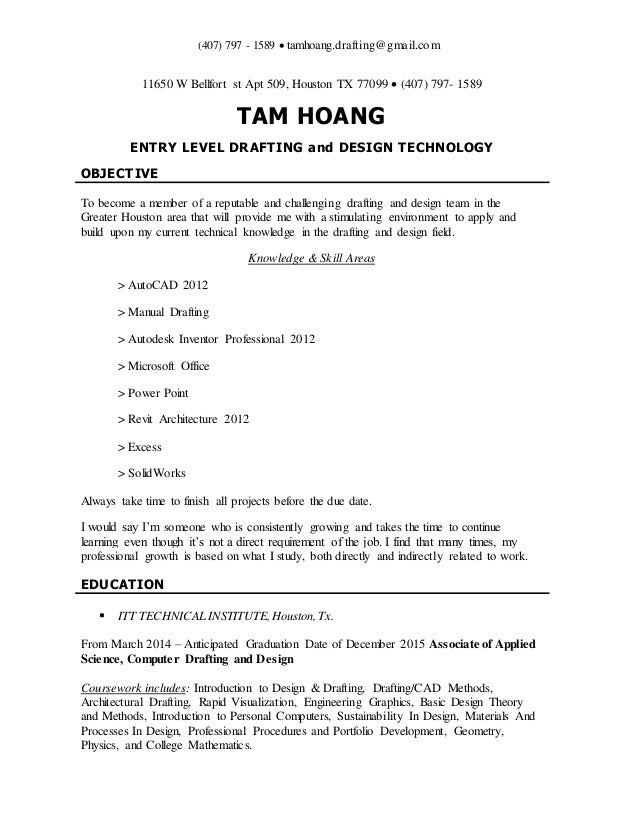 (407) 797 - 1589 • tamhoang.drafting@gmail.com

11650 W Bellfort st Apt 509, Houston TX 77099 • (407) 797- 1589

TAM HOANG

ENTRY LEVEL DRAFTING and DESIGN TECHNOLOGY

OBJECTIVE

To become a member of a reputable and challenging drafting and design team in the Greater Houston area that will provide me with a stimulating environment to apply and build upon my current technical knowledge in the drafting and design field.

Knowledge & Skill Areas

> AutoCAD 2012

> Manual Drafting

> Autodesk Inventor Professional 2012

> Microsoft Office

> Power Point

> Revit Architecture 2012

> Excess

> SolidWorks

Always take time to finish all projects before the due date.

I would say I'm someone who is consistently growing and takes the time to continue learning even though it's not a direct requirement of the job. I find that many times, my professional growth is based on what I study, both directly and indirectly related to work.

EDUCATION

▪ ITT TECHNICAL INSTITUTE, Houston, Tx.

From March 2014 – Anticipated Graduation Date of December 2015 Associate of Applied Science, Computer Drafting and Design

Coursework includes: Introduction to Design & Drafting, Drafting/CAD Methods, Architectural Drafting, Rapid Visualization, Engineering Graphics, Basic Design Theory and Methods, Introduction to Personal Computers, Sustainability In Design, Materials And Processes In Design, Professional Procedures and Portfolio Development, Geometry, Physics, and College Mathematics.